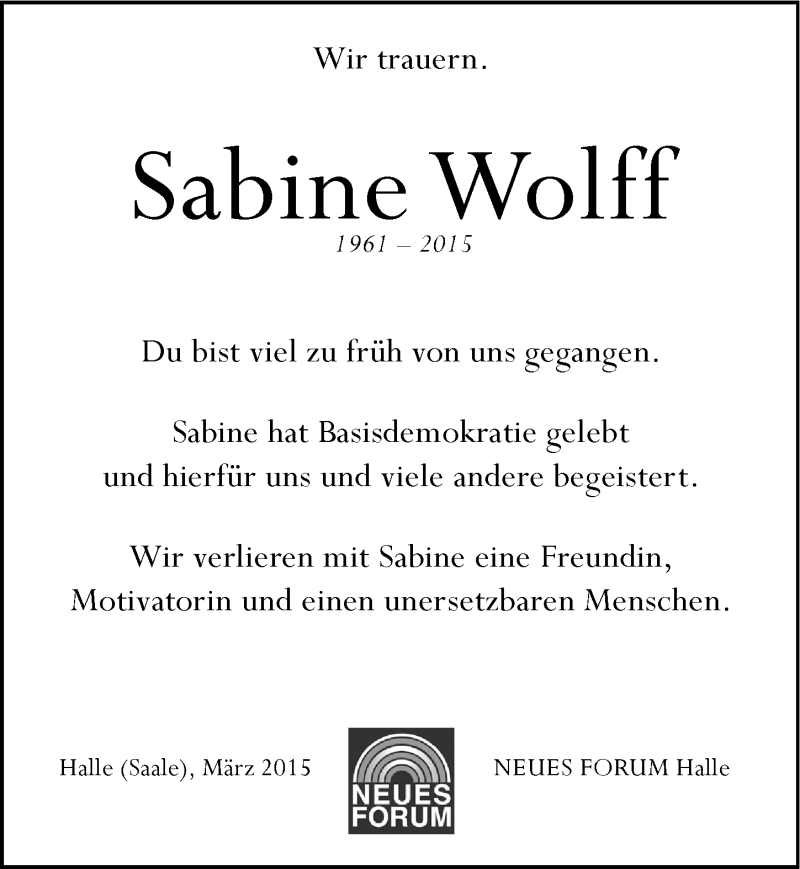 Wir trauern.

Sabine Wolff

1961 – 2015

Du bist viel zu früh von uns gegangen.

Sabine hat Basisdemokratie gelebt und hierfür uns und viele andere begeistert.

Wir verlieren mit Sabine eine Freundin, Motivatorin und einen unersetzbaren Menschen.

Halle (Saale), März 2015

NEUES FORUM

NEUES FORUM Halle